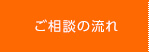 ご相談の流れ